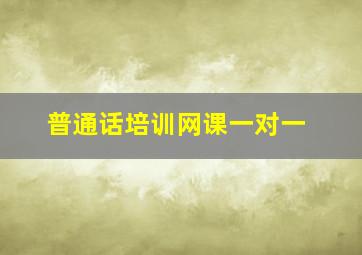 普通话培训网课一对一